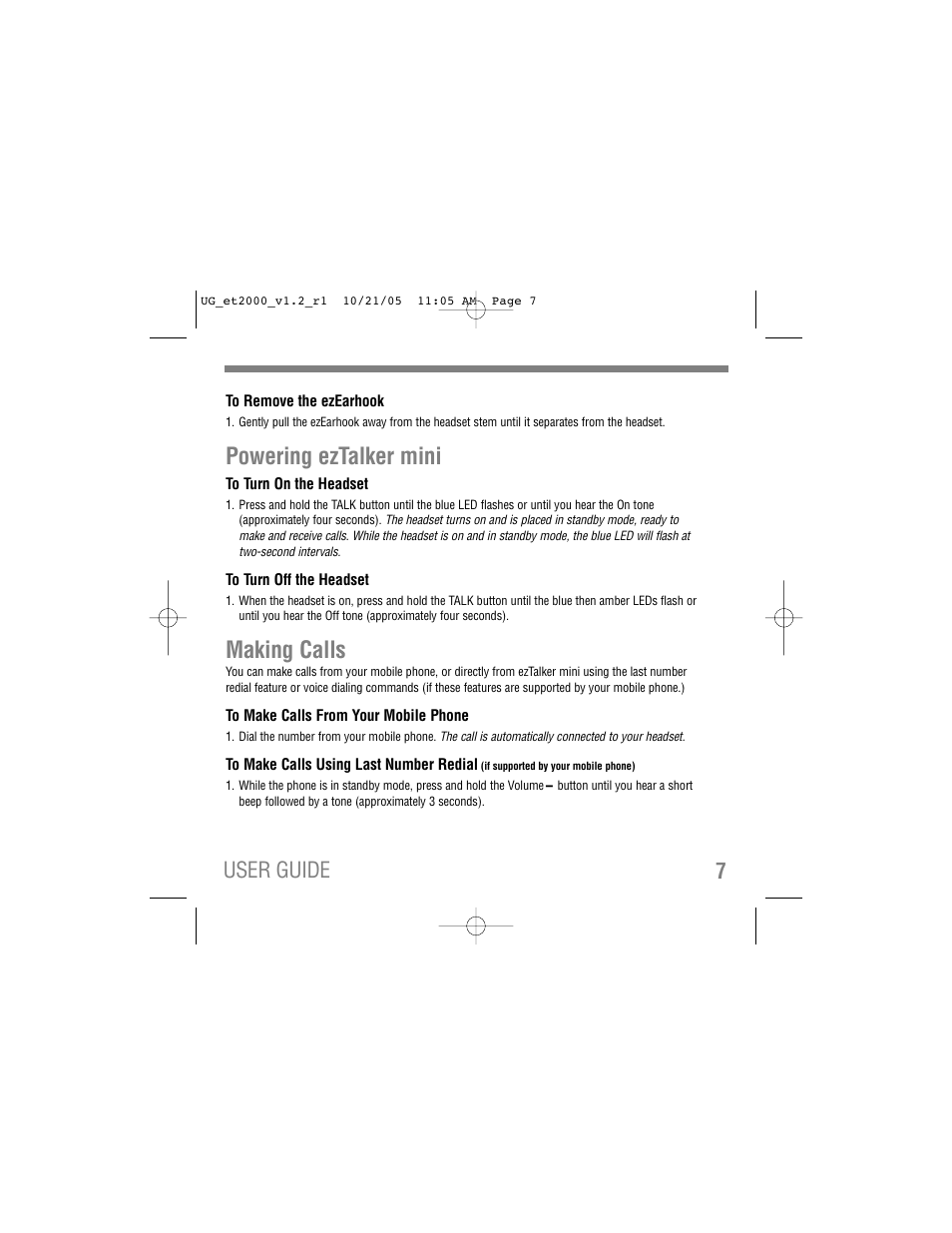 UG_et2000_v1.2_r1 10/21/05 11:05 AM Page 7

To Remove the ezEarhook

1. Gently pull the ezEarhook away from the headset stem until it separates from the headset.

Powering ezTalker mini

To Turn On the Headset

1. Press and hold the TALK button until the blue LED flashes or until you hear the On tone (approximately four seconds). The headset turns on and is placed in standby mode, ready to make and receive calls. While the headset is on and in standby mode, the blue LED will flash at two-second intervals.

To Turn Off the Headset

1. When the headset is on, press and hold the TALK button until the blue then amber LEDs flash or until you hear the Off tone (approximately four seconds).

Making Calls

You can make calls from your mobile phone, or directly from ezTalker mini using the last number redial feature or voice dialing commands (if these features are supported by your mobile phone.)

To Make Calls From Your Mobile Phone

1. Dial the number from your mobile phone. The call is automatically connected to your headset.

To Make Calls Using Last Number Redial (if supported by your mobile phone)

1. While the phone is in standby mode, press and hold the Volume – button until you hear a short beep followed by a tone (approximately 3 seconds).

USER GUIDE 7